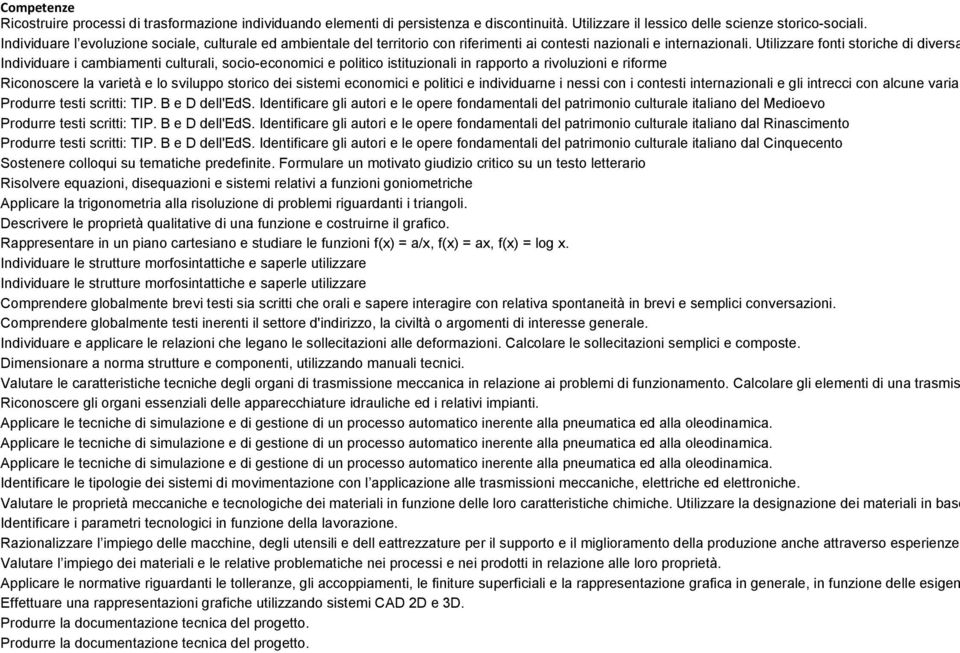 Competenze
Ricostruire processi di trasformazione individuando elementi di persistenza e discontinuità. Utilizzare il lessico delle scienze storico-sociali.
Individuare l'evoluzione sociale, culturale ed ambientale del territorio con riferimenti ai contesti nazionali e internazionali. Utilizzare fonti storiche di diversa
Individuare i cambiamenti culturali, socio-economici e politico istituzionali in rapporto a rivoluzioni e riforme
Riconoscere la varietà e lo sviluppo storico dei sistemi economici e politici e individuarne i nessi con i contesti internazionali e gli intrecci con alcune varia
Produrre testi scritti: TIP. B e D dell'EdS. Identificare gli autori e le opere fondamentali del patrimonio culturale italiano del Medioevo
Produrre testi scritti: TIP. B e D dell'EdS. Identificare gli autori e le opere fondamentali del patrimonio culturale italiano dal Rinascimento
Produrre testi scritti: TIP. B e D dell'EdS. Identificare gli autori e le opere fondamentali del patrimonio culturale italiano dal Cinquecento
Sostenere colloqui su tematiche predefinite. Formulare un motivato giudizio critico su un testo letterario
Risolvere equazioni, disequazioni e sistemi relativi a funzioni goniometriche
Applicare la trigonometria alla risoluzione di problemi riguardanti i triangoli.
Descrivere le proprietà qualitative di una funzione e costruirne il grafico.
Rappresentare in un piano cartesiano e studiare le funzioni f(x) = a/x, f(x) = ax, f(x) = log x.
Individuare le strutture morfosintattiche e saperle utilizzare
Individuare le strutture morfosintattiche e saperle utilizzare
Comprendere globalmente brevi testi sia scritti che orali e sapere interagire con relativa spontaneità in brevi e semplici conversazioni.
Comprendere globalmente testi inerenti il settore d'indirizzo, la civiltà o argomenti di interesse generale.
Individuare e applicare le relazioni che legano le sollecitazioni alle deformazioni. Calcolare le sollecitazioni semplici e composte.
Dimensionare a norma strutture e componenti, utilizzando manuali tecnici.
Valutare le caratteristiche tecniche degli organi di trasmissione meccanica in relazione ai problemi di funzionamento. Calcolare gli elementi di una trasmis
Riconoscere gli organi essenziali delle apparecchiature idrauliche ed i relativi impianti.
Applicare le tecniche di simulazione e di gestione di un processo automatico inerente alla pneumatica ed alla oleodinamica.
Applicare le tecniche di simulazione e di gestione di un processo automatico inerente alla pneumatica ed alla oleodinamica.
Applicare le tecniche di simulazione e di gestione di un processo automatico inerente alla pneumatica ed alla oleodinamica.
Identificare le tipologie dei sistemi di movimentazione con l'applicazione alle trasmissioni meccaniche, elettriche ed elettroniche.
Valutare le proprietà meccaniche e tecnologiche dei materiali in funzione delle loro caratteristiche chimiche. Utilizzare la designazione dei materiali in base
Identificare i parametri tecnologici in funzione della lavorazione.
Razionalizzare l'impiego delle macchine, degli utensili e dell eattrezzature per il supporto e il miglioramento della produzione anche attraverso esperienze
Valutare l'impiego dei materiali e le relative problematiche nei processi e nei prodotti in relazione alle loro proprietà.
Applicare le normative riguardanti le tolleranze, gli accoppiamenti, le finiture superficiali e la rappresentazione grafica in generale, in funzione delle esigen
Effettuare una rappresentazioni grafiche utilizzando sistemi CAD 2D e 3D.
Produrre la documentazione tecnica del progetto.
Produrre la documentazione tecnica del progetto.